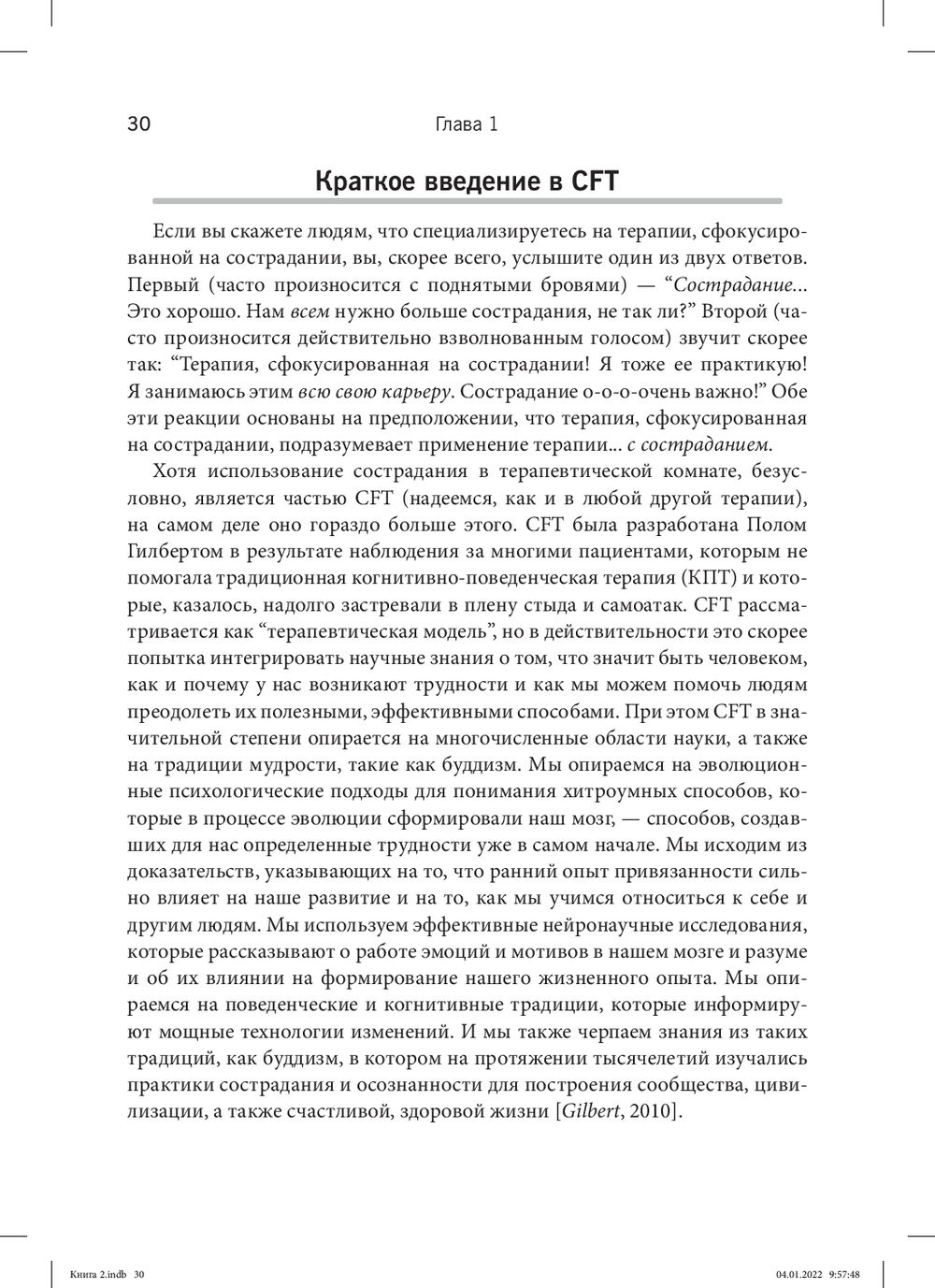 30 Глава 1

Краткое введение в CFT

Если вы скажете людям, что специализируетесь на терапии, сфокусированной на сострадании, вы, скорее всего, услышите один из двух ответов. Первый (часто произносится с поднятыми бровями) — “Сострадание... Это хорошо. Нам всем нужно больше сострадания, не так ли?” Второй (часто произносится действительно взволнованным голосом) звучит скорее так: “Терапия, сфокусированная на сострадании! Я тоже ее практикую! Я занимаюсь этим всю свою карьеру. Сострадание о-о-о-очень важно!” Обе эти реакции основаны на предположении, что терапия, сфокусированная на сострадании, подразумевает применение терапии... с состраданием.

Хотя использование сострадания в терапевтической комнате, безусловно, является частью CFT (надеемся, как и в любой другой терапии), на самом деле оно гораздо больше этого. CFT была разработана Полом Гилбертом в результате наблюдения за многими пациентами, которым не помогала традиционная когнитивно-поведенческая терапия (КПТ) и которые, казалось, надолго застревали в плену стыда и самоатак. CFT рассматривается как “терапевтическая модель”, но в действительности это скорее попытка интегрировать научные знания о том, что значит быть человеком, как и почему у нас возникают трудности и как мы можем помочь людям преодолеть их полезными, эффективными способами. При этом CFT в значительной степени опирается на многочисленные области науки, а также на традиции мудрости, такие как буддизм. Мы опираемся на эволюционные психологические подходы для понимания хитроумных способов, которые в процессе эволюции сформировали наш мозг, — способов, создавших для нас определенные трудности уже в самом начале. Мы исходим из доказательств, указывающих на то, что ранний опыт привязанности сильно влияет на наше развитие и на то, как мы учимся относиться к себе и другим людям. Мы используем эффективные нейронаучные исследования, которые рассказывают о работе эмоций и мотивов в нашем мозге и разуме и об их влиянии на формирование нашего жизненного опыта. Мы опираемся на поведенческие и когнитивные традиции, которые информируют мощные технологии изменений. И мы также черпаем знания из таких традиций, как буддизм, в котором на протяжении тысячелетий изучались практики сострадания и осознанности для построения сообщества, цивилизации, а также счастливой, здоровой жизни [Gilbert, 2010].

Книга 2.indb 30 04.01.2022 9:57:48